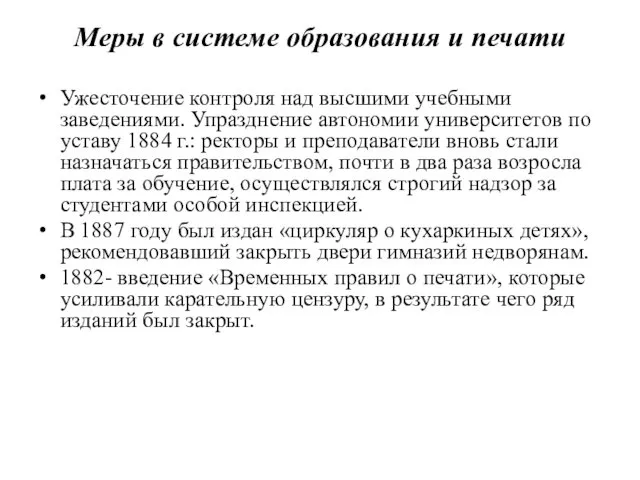 Меры в системе образования и печати

• Ужесточение контроля над высшими учебными заведениями. Упразднение автономии университетов по уставу 1884 г.: ректоры и преподаватели вновь стали назначаться правительством, почти в два раза возросла плата за обучение, осуществлялся строгий надзор за студентами особой инспекцией.
• В 1887 году был издан «циркуляр о кухаркиных детях», рекомендовавший закрыть двери гимназий недворянам.
• 1882- введение «Временных правил о печати», которые усиливали карательную цензуру, в результате чего ряд изданий был закрыт.